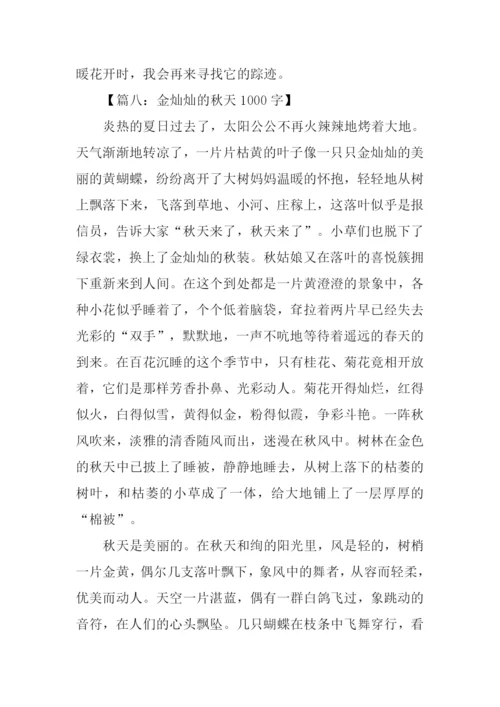 暖花开时，我会再来寻找它的踪迹。

【篇八：金灿灿的秋天 1000 字】

炎热的夏日过去了，太阳公公不再火辣辣地烤着大地。天气渐渐地转凉了，一片片枯黄的叶子像一只只金灿灿的美丽的黄蝴蝶，纷纷离开了大树妈妈温暖的怀抱，轻轻地从树上飘落下来，飞落到草地、小河、庄稼上，这落叶似乎是报信员，告诉大家“秋天来了，秋天来了”。小草们也脱下了绿衣裳，换上了金灿灿的秋装。秋姑娘又在落叶的喜悦簇拥下重新来到人间。在这个到处都是一片黄澄澄的景象中，各种小花似乎睡着了，个个低着脑袋，耷拉着两片早已经失去光彩的“双手”，默默地，一声不吭地等待着遥远的春天的到来。在百花沉睡的这个季节中，只有桂花、菊花竟相开放着，它们是那样芳香扑鼻、光彩动人。菊花开得灿烂，红得似火，白得似雪，黄得似金，粉得似霞，争彩斗艳。一阵秋风吹来，淡雅的清香随风而出，迷漫在秋风中。树林在金色的秋天中已披上了睡被，静静地睡去，从树上落下的枯萎的树叶，和枯萎的小草成了一体，给大地铺上了一层厚厚的“棉被”。

秋天是美丽的。在秋天和绚的阳光里，风是轻的，树梢一片金黄，偶尔几支落叶飘下，象风中的舞者，从容而轻柔，优美而动人。天空一片湛蓝，偶有一群白鸽飞过，象跳动的音符，在人们的心头飘坠。几只蝴蝶在枝条中飞舞穿行，看